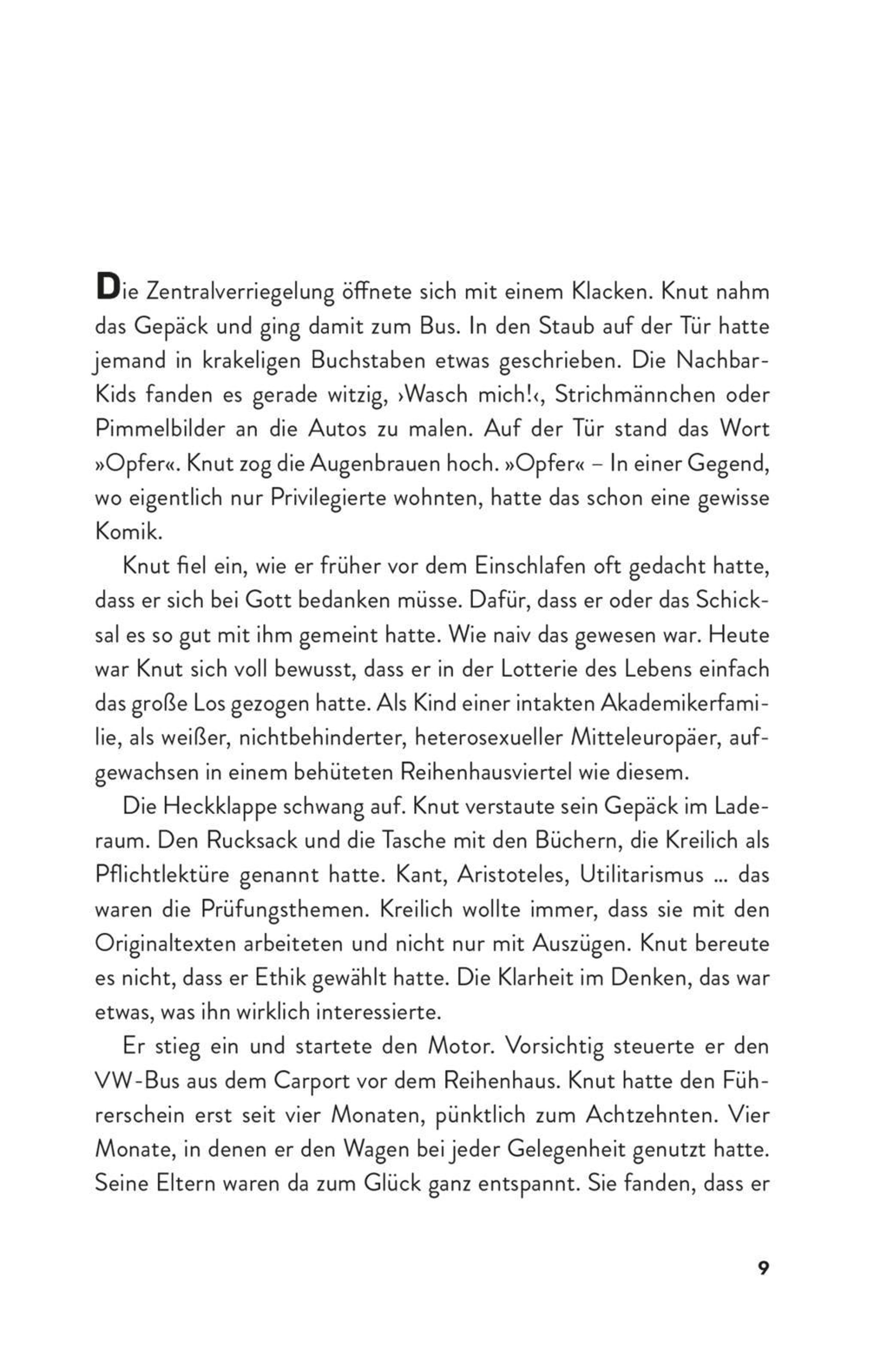 Die Zentralverriegelung öffnete sich mit einem Klacken. Knut nahm das Gepäck und ging damit zum Bus. In den Staub auf der Tür hatte jemand in krakeligen Buchstaben etwas geschrieben. Die Nachbar-Kids fanden es gerade witzig, ›Wasch mich!‹, Strichmännchen oder Pimmelbilder an die Autos zu malen. Auf der Tür stand das Wort »Opfer«. Knut zog die Augenbrauen hoch. »Opfer« – In einer Gegend, wo eigentlich nur Privilegierte wohnten, hatte das schon eine gewisse Komik.

Knut fiel ein, wie er früher vor dem Einschlafen oft gedacht hatte, dass er sich bei Gott bedanken müsse. Dafür, dass er oder das Schicksal es so gut mit ihm gemeint hatte. Wie naiv das gewesen war. Heute war Knut sich voll bewusst, dass er in der Lotterie des Lebens einfach das große Los gezogen hatte. Als Kind einer intakten Akademikerfamilie, als weißer, nichtbehinderter, heterosexueller Mitteleuropäer, aufgewachsen in einem behüteten Reihenhausviertel wie diesem.

Die Heckklappe schwang auf. Knut verstaute sein Gepäck im Laderaum. Den Rucksack und die Tasche mit den Büchern, die Kreilich als Pflichtlektüre genannt hatte. Kant, Aristoteles, Utilitarismus ... das waren die Prüfungsthemen. Kreilich wollte immer, dass sie mit den Originaltexten arbeiteten und nicht nur mit Auszügen. Knut bereute es nicht, dass er Ethik gewählt hatte. Die Klarheit im Denken, das war etwas, was ihn wirklich interessierte.

Er stieg ein und startete den Motor. Vorsichtig steuerte er den VW-Bus aus dem Carport vor dem Reihenhaus. Knut hatte den Führerschein erst seit vier Monaten, pünktlich zum Achtzehnten. Vier Monate, in denen er den Wagen bei jeder Gelegenheit genutzt hatte. Seine Eltern waren da zum Glück ganz entspannt. Sie fanden, dass er

9